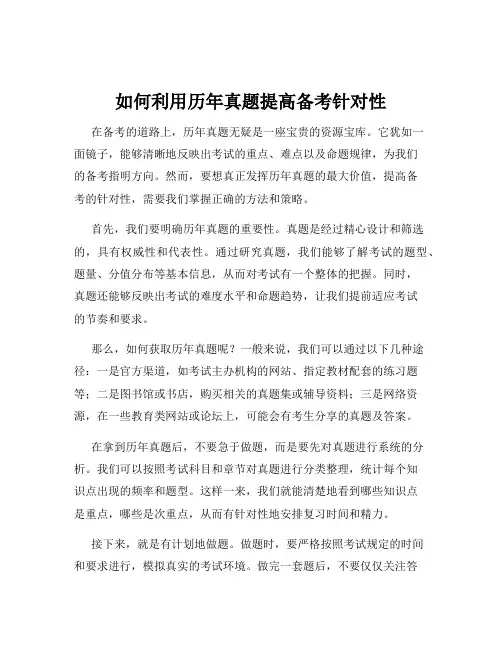 如何利用历年真题提高备考针对性

在备考的道路上，历年真题无疑是一座宝贵的资源宝库。它犹如一面镜子，能够清晰地反映出考试的重点、难点以及命题规律，为我们的备考指明方向。然而，要想真正发挥历年真题的最大价值，提高备考的针对性，需要我们掌握正确的方法和策略。

首先，我们要明确历年真题的重要性。真题是经过精心设计和筛选的，具有权威性和代表性。通过研究真题，我们能够了解考试的题型、题量、分值分布等基本信息，从而对考试有一个整体的把握。同时，真题还能够反映出考试的难度水平和命题趋势，让我们提前适应考试的节奏和要求。

那么，如何获取历年真题呢？一般来说，我们可以通过以下几种途径：一是官方渠道，如考试主办机构的网站、指定教材配套的练习题等；二是图书馆或书店，购买相关的真题集或辅导资料；三是网络资源，在一些教育类网站或论坛上，可能会有考生分享的真题及答案。

在拿到历年真题后，不要急于做题，而是要先对真题进行系统的分析。我们可以按照考试科目和章节对真题进行分类整理，统计每个知识点出现的频率和题型。这样一来，我们就能清楚地看到哪些知识点是重点，哪些是次重点，从而有针对性地安排复习时间和精力。

接下来，就是有计划地做题。做题时，要严格按照考试规定的时间和要求进行，模拟真实的考试环境。做完一套题后，不要仅仅关注答